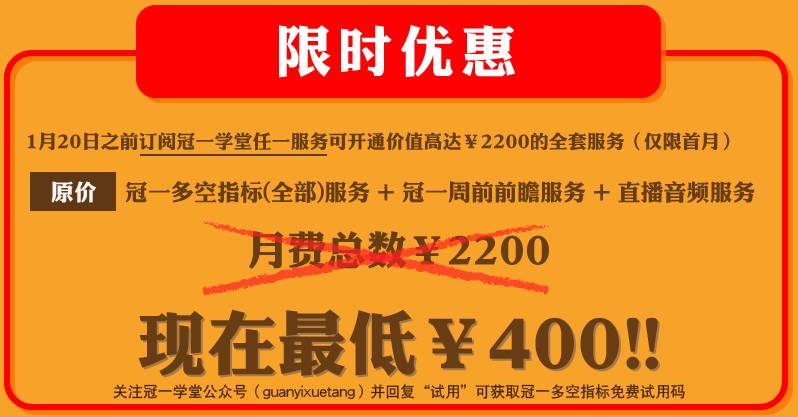 限时优惠

1月20日之前订阅冠一学堂任一服务可开通价值高达￥2200的全套服务（仅限首月）

原价 冠一多空指标(全部)服务 + 冠一周前前瞻服务 + 直播音频服务

月费总数￥2200

现在最低￥400!!

关注冠一学堂公众号（guanyixuetang）并回复“试用”可获取冠一多空指标免费试用码